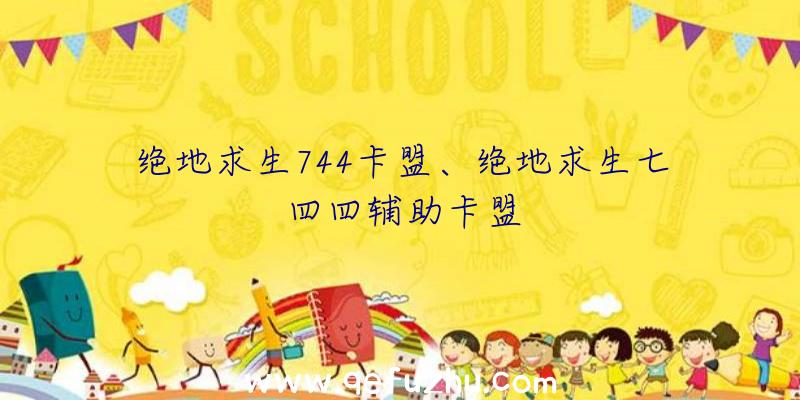 SCHOOL

绝地求生744卡盟、绝地求生七四四辅助卡盟

www.qqfuzhu.com